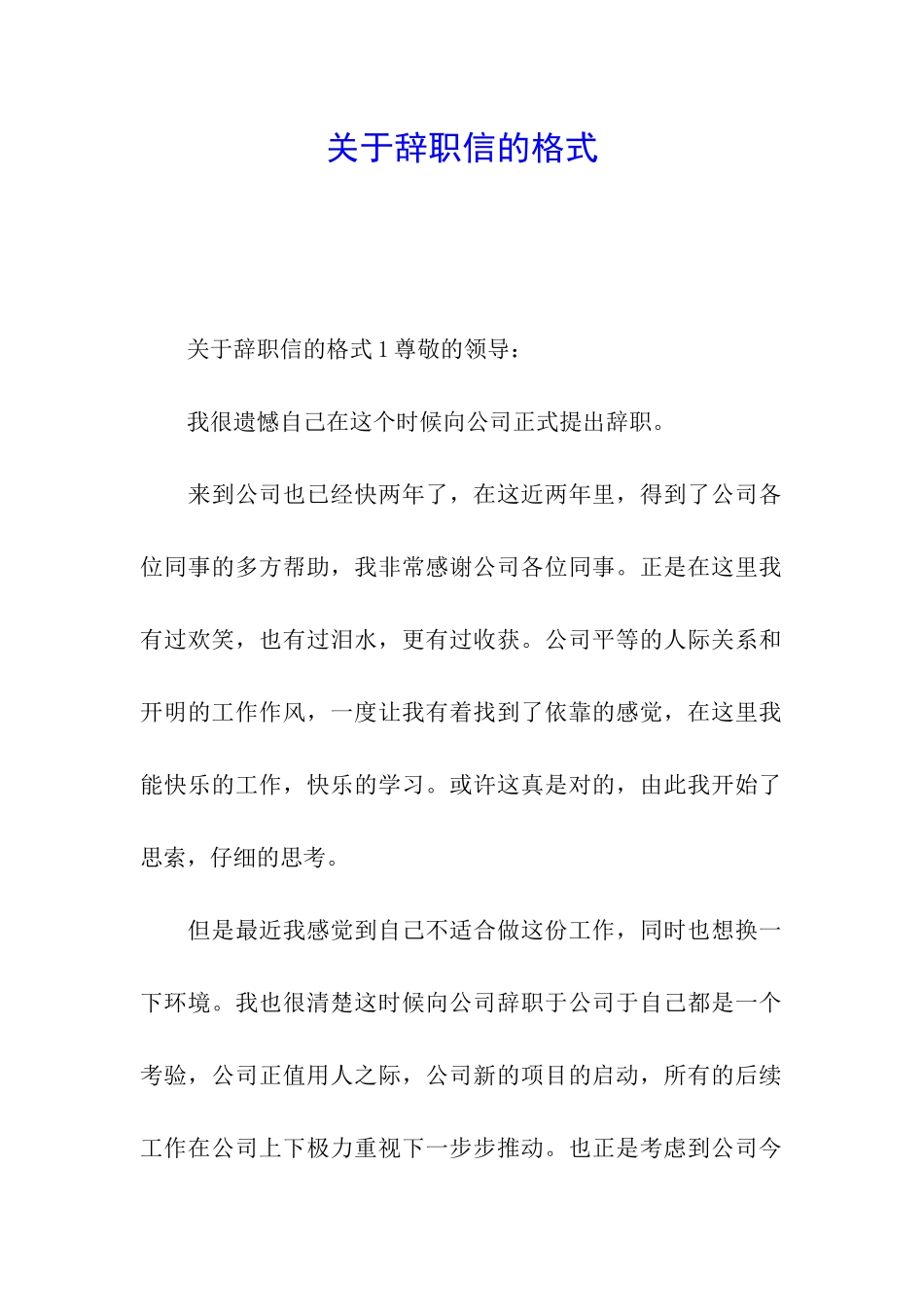 关于辞职信的格式

关于辞职信的格式 1 尊敬的领导：

我很遗憾自己在这个时候向公司正式提出辞职。

来到公司也已经快两年了，在这近两年里，得到了公司各位同事的多方帮助，我非常感谢公司各位同事。正是在这里我有过欢笑，也有过泪水，更有过收获。公司平等的人际关系和开明的工作作风，一度让我有着找到了依靠的感觉，在这里我能快乐的工作，快乐的学习。或许这真是对的，由此我开始了思索，仔细的思考。

但是最近我感觉到自己不适合做这份工作，同时也想换一下环境。我也很清楚这时候向公司辞职于公司于自己都是一个考验，公司正值用人之际，公司新的项目的启动，所有的后续工作在公司上下极力重视下一步步推动。也正是考虑到公司今